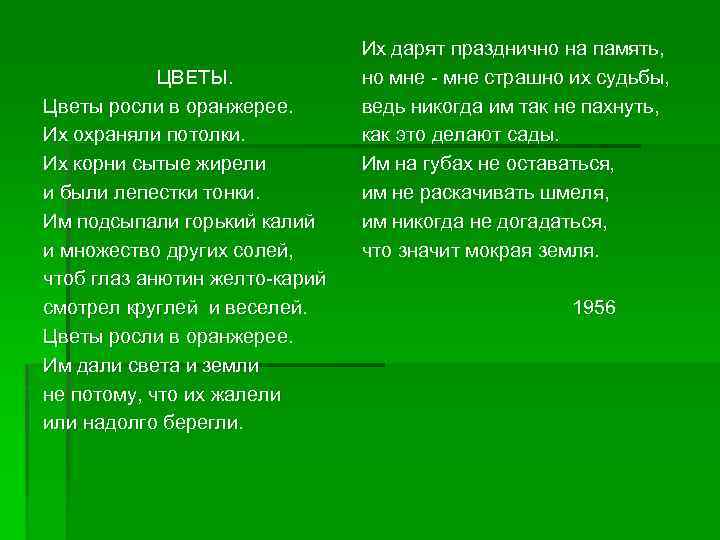 ЦВЕТЫ.
Цветы росли в оранжерее.
Их охраняли потолки.
Их корни сытые жирели
и были лепестки тонки.
Им подсыпали горький калий
и множество других солей,
чтоб глаз анютин желто-карий
смотрел круглей и веселей.
Цветы росли в оранжерее.
Им дали света и земли
не потому, что их жалели
или надолго берегли.

Их дарят празднично на память,
но мне - мне страшно их судьбы,
ведь никогда им так не пахнуть,
как это делают сады.
Им на губах не оставаться,
им не раскачивать шмеля,
им никогда не догадаться,
что значит мокрая земля.

1956